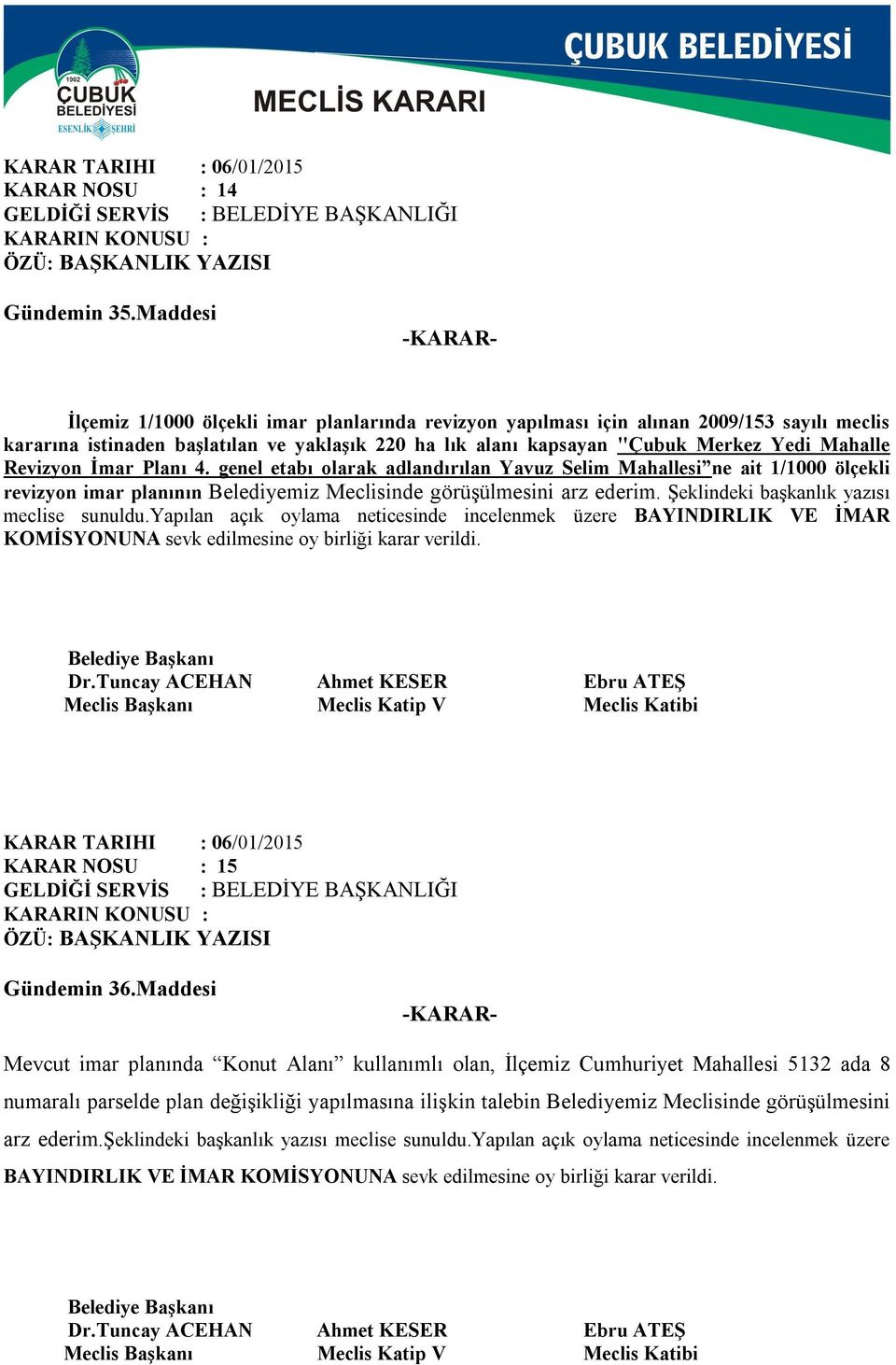 1902
ÇUBUK
BELEDİYESİ
ESENLİK ŞEHRİ

ÇUBUK BELEDİYESİ

MECLİS KARARI

KARAR TARIHI : 06/01/2015
KARAR NOSU : 14
GELDİĞİ SERVİS : BELEDİYE BAŞKANLIĞI
KARARIN KONUSU :
ÖZÜ: BAŞKANLIK YAZISI

Gündemin 35.Maddesi

-KARAR-

İlçemiz 1/1000 ölçekli imar planlarında revizyon yapılması için alınan 2009/153 sayılı meclis kararına istinaden başlatılan ve yaklaşık 220 ha lık alanı kapsayan "Çubuk Merkez Yedi Mahalle Revizyon İmar Planı 4. genel etabı olarak adlandırılan Yavuz Selim Mahallesi”ne ait 1/1000 ölçekli revizyon imar planının Belediyemiz Meclisinde görüşülmesini arz ederim. Şeklindeki başkanlık yazısı meclise sunuldu.Yapılan açık oylama neticesinde incelenmek üzere BAYINDIRLIK VE İMAR KOMİSYONUNA sevk edilmesine oy birliği karar verildi.

Belediye Başkanı
Dr.Tuncay ACEHAN
Meclis Başkanı

Ahmet KESER
Meclis Katip V

Ebru ATEŞ
Meclis Katibi

KARAR TARIHI : 06/01/2015
KARAR NOSU : 15
GELDİĞİ SERVİS : BELEDİYE BAŞKANLIĞI
KARARIN KONUSU :
ÖZÜ: BAŞKANLIK YAZISI

Gündemin 36.Maddesi

-KARAR-

Mevcut imar planında “Konut Alanı” kullanımlı olan, İlçemiz Cumhuriyet Mahallesi 5132 ada 8 numaralı parselde plan değişikliği yapılmasına ilişkin talebin Belediyemiz Meclisinde görüşülmesini arz ederim.Şeklindeki başkanlık yazısı meclise sunuldu.Yapılan açık oylama neticesinde incelenmek üzere BAYINDIRLIK VE İMAR KOMİSYONUNA sevk edilmesine oy birliği karar verildi.

Belediye Başkanı
Dr.Tuncay ACEHAN
Meclis Başkanı

Ahmet KESER
Meclis Katip V

Ebru ATEŞ
Meclis Katibi